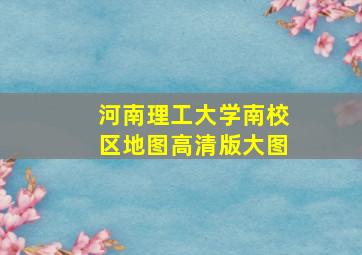 河南理工大学南校区地图高清版大图